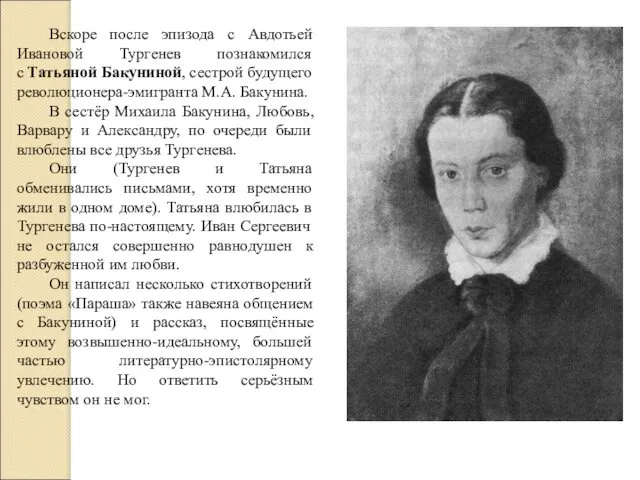 Вскоре после эпизода с Авдотьей Ивановой Тургенев познакомился с Татьяной Бакуниной, сестрой будущего революционера-эмигранта М.А. Бакунина.

В сестёр Михаила Бакунина, Любовь, Варвару и Александру, по очереди были влюблены все друзья Тургенева.

Они (Тургенев и Татьяна обменивались письмами, хотя временно жили в одном доме). Татьяна влюбилась в Тургенева по-настоящему. Иван Сергеевич не остался совершенно равнодушен к разбуженной им любви.

Он написал несколько стихотворений (поэма «Параша» также навеяна общением с Бакуниной) и рассказ, посвящённые этому возвышенно-идеальному, большей частью литературно-эпистолярному увлечению. Но ответить серьёзным чувством он не мог.